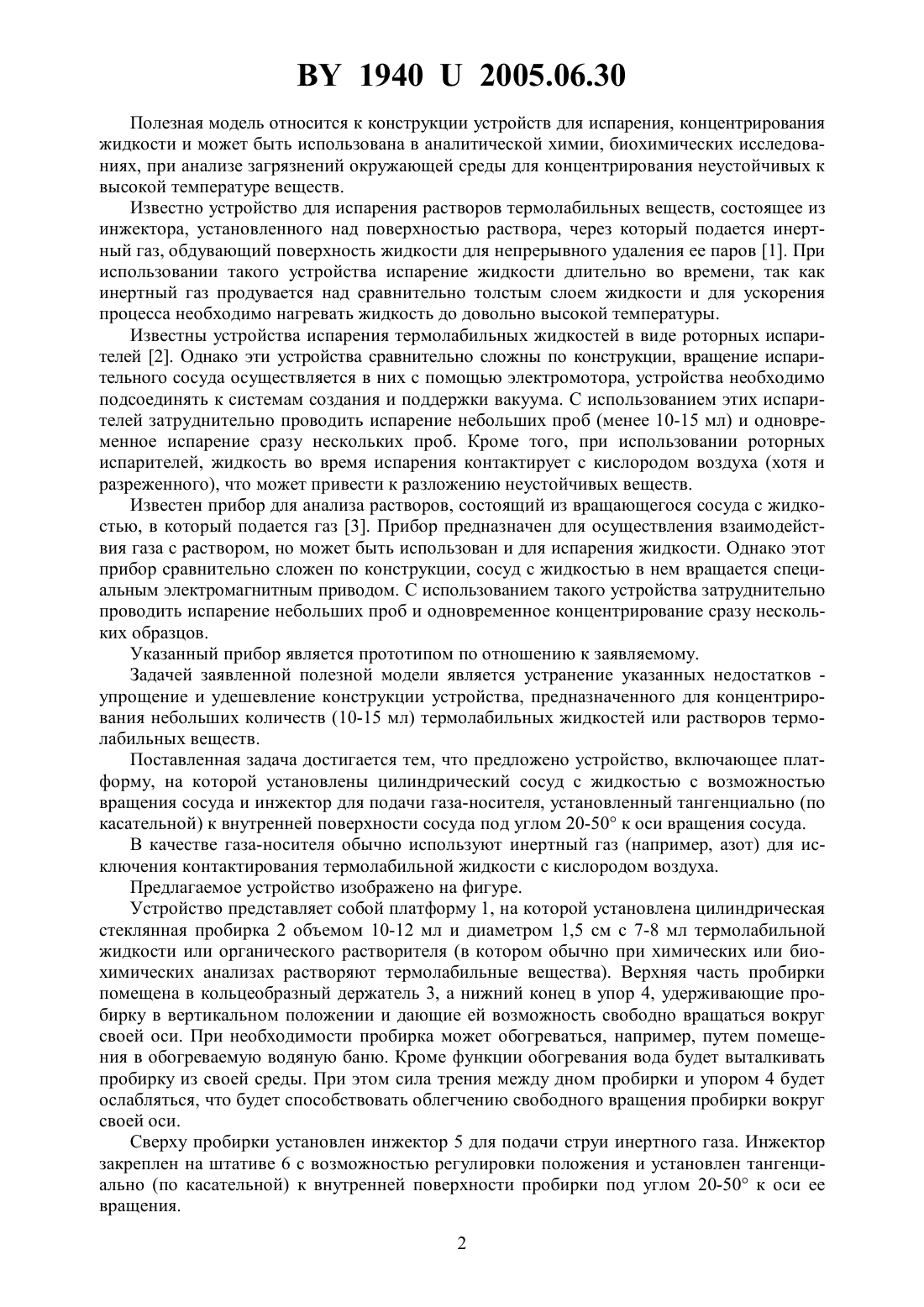 BY 1940 U 2005.06.30

Полезная модель относится к конструкции устройств для испарения, концентрирования жидкости и может быть использована в аналитической химии, биохимических исследованиях, при анализе загрязнений окружающей среды для концентрирования неустойчивых к высокой температуре веществ.

Известно устройство для испарения растворов термолабильных веществ, состоящее из инжектора, установленного над поверхностью раствора, через который подается инертный газ, обдувающий поверхность жидкости для непрерывного удаления ее паров [1]. При использовании такого устройства испарение жидкости длительно во времени, так как инертный газ продувается над сравнительно толстым слоем жидкости и для ускорения процесса необходимо нагревать жидкость до довольно высокой температуры.

Известны устройства испарения термолабильных жидкостей в виде роторных испарителей [2]. Однако эти устройства сравнительно сложны по конструкции, вращение испарительного сосуда осуществляется в них с помощью электромотора, устройства необходимо подсоединять к системам создания и поддержки вакуума. С использованием этих испарителей затруднительно проводить испарение небольших проб (менее 10-15 мл) и одновременное испарение сразу нескольких проб. Кроме того, при использовании роторных испарителей, жидкость во время испарения контактирует с кислородом воздуха (хотя и разреженного), что может привести к разложению неустойчивых веществ.

Известен прибор для анализа растворов, состоящий из вращающегося сосуда с жидкостью, в который подается газ [3]. Прибор предназначен для осуществления взаимодействия газа с раствором, но может быть использован и для испарения жидкости. Однако этот прибор сравнительно сложен по конструкции, сосуд с жидкостью в нем вращается специальным электромагнитным приводом. С использованием такого устройства затруднительно проводить испарение небольших проб и одновременное концентрирование сразу нескольких образцов.

Указанный прибор является прототипом по отношению к заявляемому.

Задачей заявленной полезной модели является устранение указанных недостатков - упрощение и удешевление конструкции устройства, предназначенного для концентрирования небольших количеств (10-15 мл) термолабильных жидкостей или растворов термолабильных веществ.

Поставленная задача достигается тем, что предложено устройство, включающее платформу, на которой установлены цилиндрический сосуд с жидкостью с возможностью вращения сосуда и инжектор для подачи газа-носителя, установленный тангенциально (по касательной) к внутренней поверхности сосуда под углом 20-50° к оси вращения сосуда.

В качестве газа-носителя обычно используют инертный газ (например, азот) для исключения контактирования термолабильной жидкости с кислородом воздуха.

Предлагаемое устройство изображено на фигуре.

Устройство представляет собой платформу 1, на которой установлена цилиндрическая стеклянная пробирка 2 объемом 10-12 мл и диаметром 1,5 см с 7-8 мл термолабильной жидкости или органического растворителя (в котором обычно при химических или биохимических анализах растворяют термолабильные вещества). Верхняя часть пробирки помещена в кольцеобразный держатель 3, а нижний конец в упор 4, удерживающие пробирку в вертикальном положении и дающие ей возможность свободно вращаться вокруг своей оси. При необходимости пробирка может обогреваться, например, путем помещения в обогреваемую водяную баню. Кроме функции обогревания вода будет выталкивать пробирку из своей среды. При этом сила трения между дном пробирки и упором 4 будет ослабляться, что будет способствовать облегчению свободного вращения пробирки вокруг своей оси.

Сверху пробирки установлен инжектор 5 для подачи струи инертного газа. Инжектор закреплен на штативе 6 с возможностью регулировки положения и установлен тангенциально (по касательной) к внутренней поверхности пробирки под углом 20-50° к оси ее вращения.

2